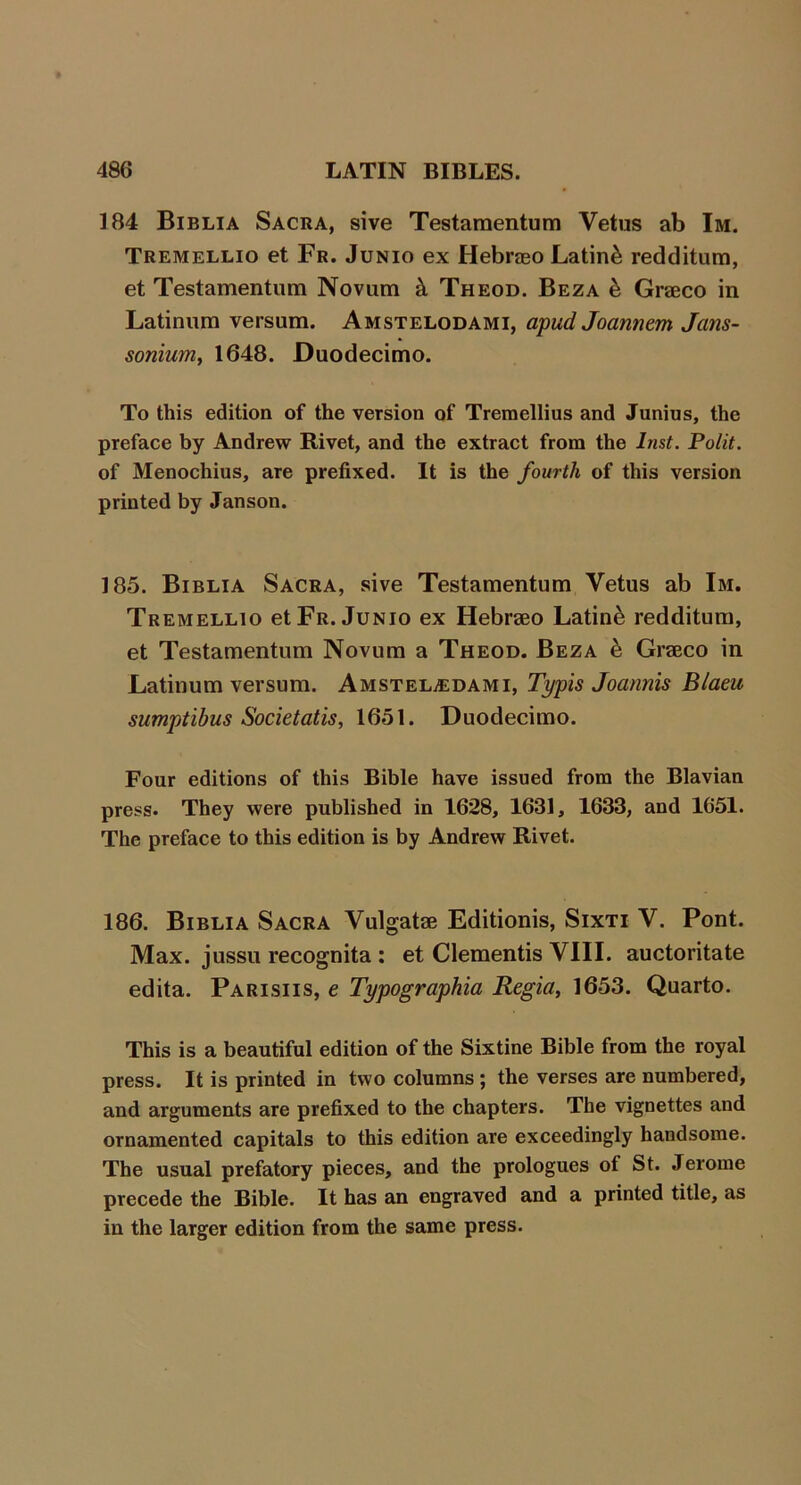 486 LATIN BIBLES.

184 Biblia Sacra, sive Testamentum Vetus ab Im. Tremellio et Fr. Junio ex Hebræo Latinè redditum, et Testamentum Novum à Theod. Beza è Græco in Latinum versum. Amstelodami, apud Joannem Jansonium, 1648. Duodecimo.

To this edition of the version of Tremellius and Junius, the preface by Andrew Rivet, and the extract from the Inst. Polit. of Menochius, are prefixed. It is the fourth of this version printed by Janson.

185. Biblia Sacra, sive Testamentum Vetus ab Im. Tremellio et Fr. Junio ex Hebræo Latinè redditum, et Testamentum Novum a Theod. Beza è Græco in Latinum versum. Amstelædami, Typis Joannis Blaeu sumptibus Societatis, 1651. Duodecimo.

Four editions of this Bible have issued from the Blavian press. They were published in 1628, 1631, 1633, and 1651. The preface to this edition is by Andrew Rivet.

186. Biblia Sacra Vulgatæ Editionis, Sixti V. Pont. Max. jussu recognita : et Clementis VIII. auctoritate edita. Parisiis, e Typographia Regia, 1653. Quarto.

This is a beautiful edition of the Sixtine Bible from the royal press. It is printed in two columns ; the verses are numbered, and arguments are prefixed to the chapters. The vignettes and ornamented capitals to this edition are exceedingly handsome. The usual prefatory pieces, and the prologues of St. Jerome precede the Bible. It has an engraved and a printed title, as in the larger edition from the same press.